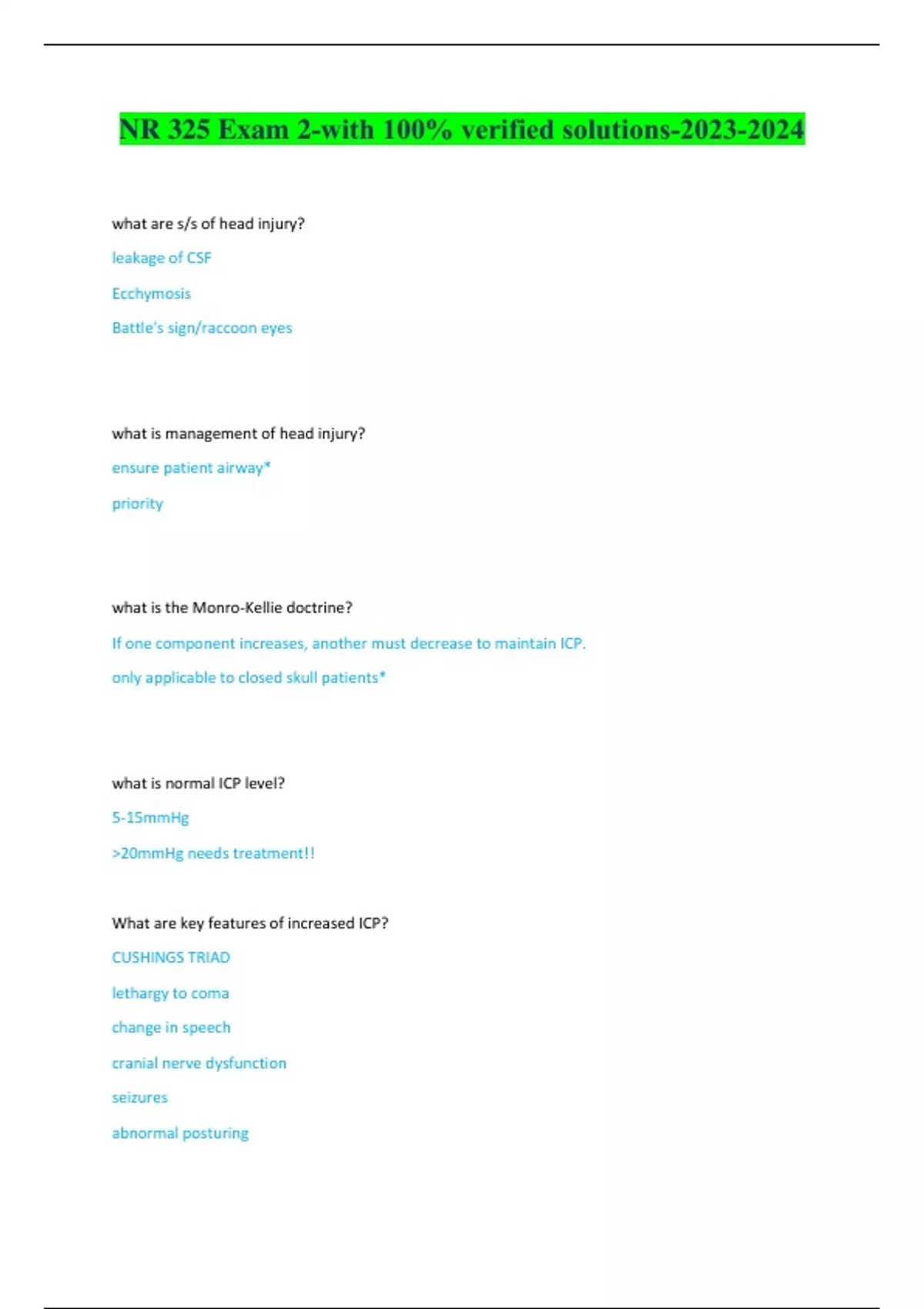 NR 325 Exam 2-with 100% verified solutions-2023-2024

what are s/s of head injury?

leakage of CSF

Ecchymosis

Battle's sign/raccoon eyes

what is management of head injury?

ensure patient airway*

priority

what is the Monro-Kellie doctrine?

If one component increases, another must decrease to maintain ICP.

only applicable to closed skull patients*

what is normal ICP level?

5-15mmHg

>20mmHg needs treatment!!

What are key features of increased ICP?

CUSHINGS TRIAD

lethargy to coma

change in speech

cranial nerve dysfunction

seizures

abnormal posturing